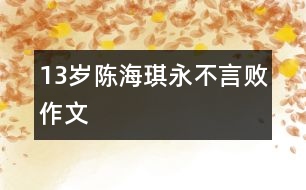 13岁陈海琪永不言败作文